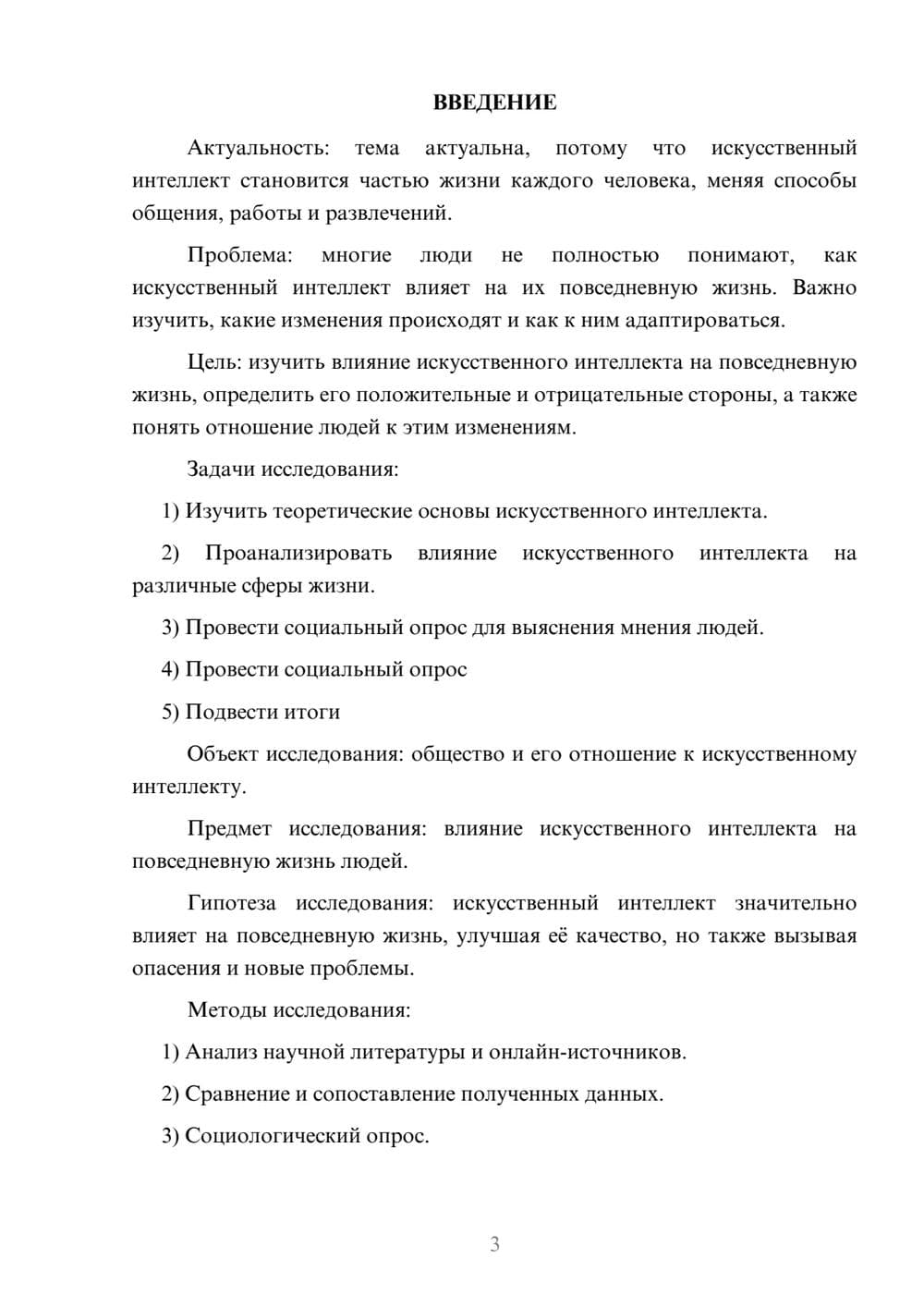 ВВЕДЕНИЕ

Актуальность: тема актуальна, потому что искусственный интеллект становится частью жизни каждого человека, меняя способы общения, работы и развлечений.

Проблема: многие люди не полностью понимают, как искусственный интеллект влияет на их повседневную жизнь. Важно изучить, какие изменения происходят и как к ним адаптироваться.

Цель: изучить влияние искусственного интеллекта на повседневную жизнь, определить его положительные и отрицательные стороны, а также понять отношение людей к этим изменениям.

Задачи исследования:

1) Изучить теоретические основы искусственного интеллекта.

2) Проанализировать влияние искусственного интеллекта на различные сферы жизни.

3) Провести социальный опрос для выяснения мнения людей.

4) Провести социальный опрос

5) Подвести итоги

Объект исследования: общество и его отношение к искусственному интеллекту.

Предмет исследования: влияние искусственного интеллекта на повседневную жизнь людей.

Гипотеза исследования: искусственный интеллект значительно влияет на повседневную жизнь, улучшая её качество, но также вызывая опасения и новые проблемы.

Методы исследования:

1) Анализ научной литературы и онлайн-источников.

2) Сравнение и сопоставление полученных данных.

3) Социологический опрос.

3